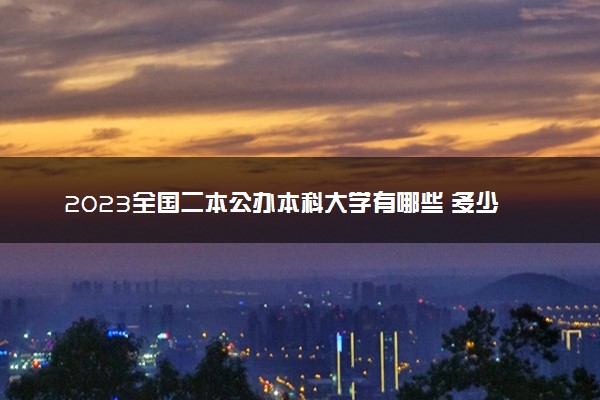 2023全国二本公办本科大学有哪些 多少